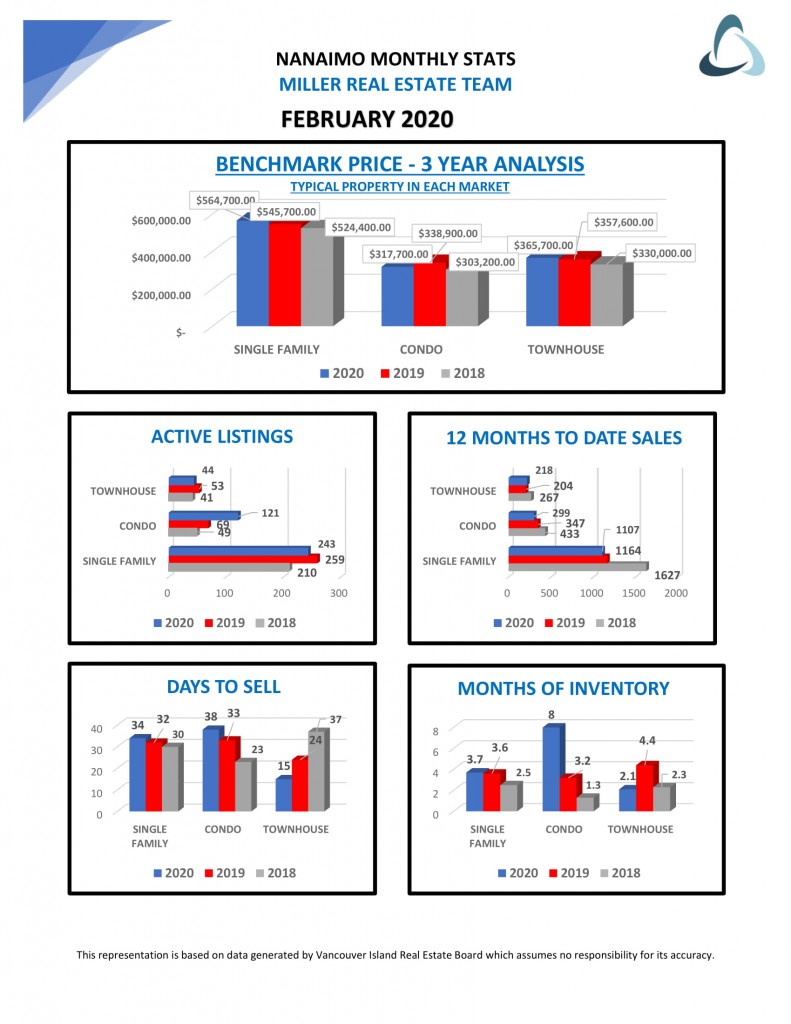 NANAIMO MONTHLY STATS
MILLER REAL ESTATE TEAM
FEBRUARY 2020

BENCHMARK PRICE - 3 YEAR ANALYSIS
TYPICAL PROPERTY IN EACH MARKET

$600,000.00
$400,000.00
$200,000.00
$-

$564,700.00
$545,700.00
$524,400.00
$317,700.00
$338,900.00
$303,200.00
$365,700.00
$357,600.00
$330,000.00

SINGLE FAMILY
CONDO
TOWNHOUSE

2020 2019 2018

ACTIVE LISTINGS

TOWNHOUSE 44 53 41
CONDO 121 69 49
SINGLE FAMILY 243 259 210

0 100 200 300

2020 2019 2018

12 MONTHS TO DATE SALES

TOWNHOUSE 218 204 267
CONDO 299 347 433
SINGLE FAMILY 1107 1164 1627

0 500 1000 1500 2000

2020 2019 2018

DAYS TO SELL

40
30
20
10
0

34 32 30
38 33 23
15 24 37

SINGLE FAMILY
CONDO
TOWNHOUSE

2020 2019 2018

MONTHS OF INVENTORY

8
6
4
2
0

3.7 3.6 2.5
8 3.2 1.3
2.1 4.4 2.3

SINGLE FAMILY
CONDO
TOWNHOUSE

2020 2019 2018

This representation is based on data generated by Vancouver Island Real Estate Board which assumes no responsibility for its accuracy.